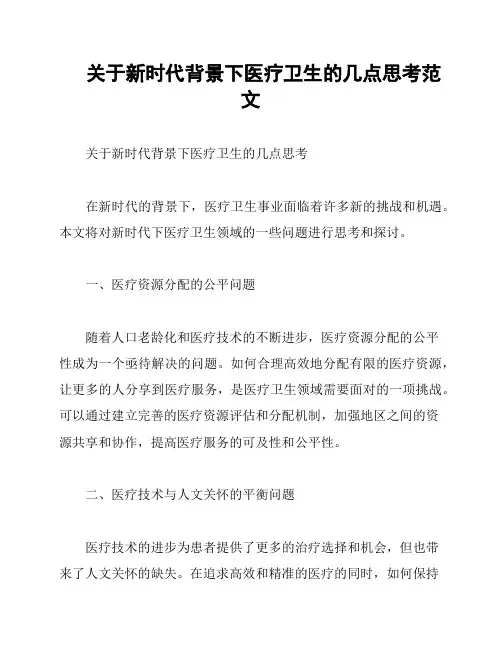 关于新时代背景下医疗卫生的几点思考范文

关于新时代背景下医疗卫生的几点思考

在新时代的背景下，医疗卫生事业面临着许多新的挑战和机遇。本文将对新时代下医疗卫生领域的一些问题进行思考和探讨。

一、医疗资源分配的公平问题

随着人口老龄化和医疗技术的不断进步，医疗资源分配的公平性成为一个亟待解决的问题。如何合理高效地分配有限的医疗资源，让更多的人分享到医疗服务，是医疗卫生领域需要面对的一项挑战。可以通过建立完善的医疗资源评估和分配机制，加强地区之间的资源共享和协作，提高医疗服务的可及性和公平性。

二、医疗技术与人文关怀的平衡问题

医疗技术的进步为患者提供了更多的治疗选择和机会，但也带来了人文关怀的缺失。在追求高效和精准的医疗的同时，如何保持